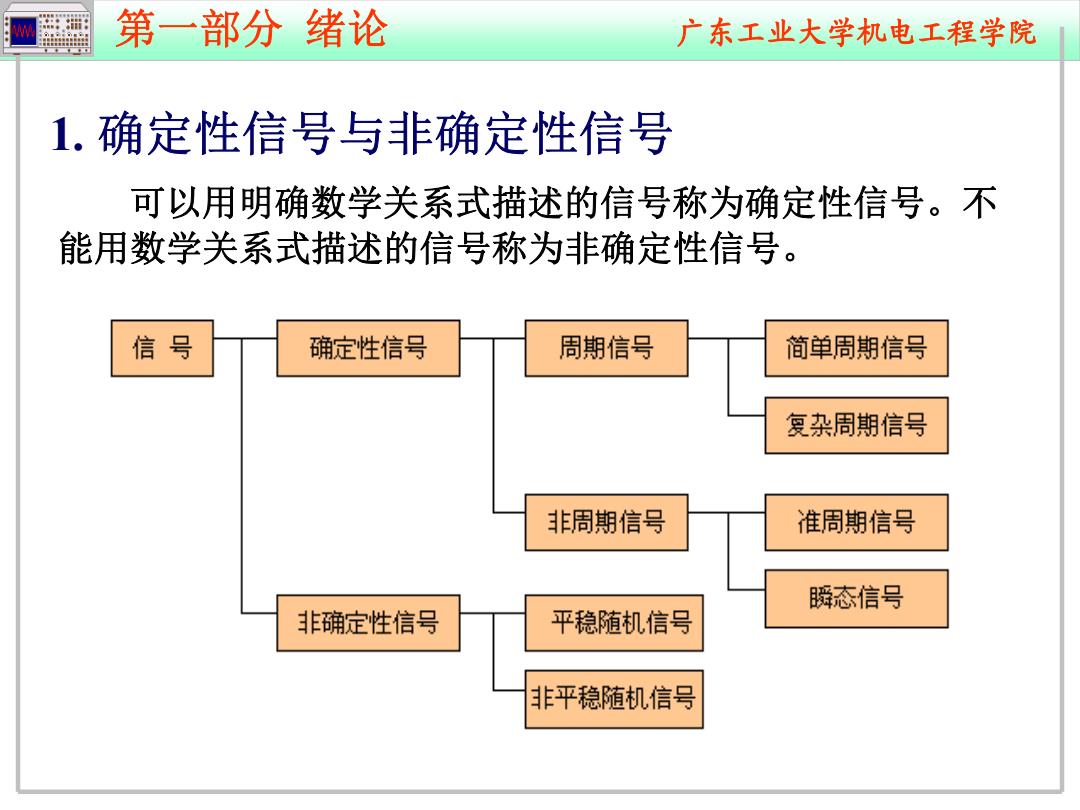 第一部分 绪论

广东工业大学机电工程学院

1. 确定性信号与非确定性信号

可以用明确数学关系式描述的信号称为确定性信号。不能用数学关系式描述的信号称为非确定性信号。

信 号

确定性信号

周期信号

简单周期信号

复杂周期信号

非周期信号

准周期信号

瞬态信号

非确定性信号

平稳随机信号

非平稳随机信号